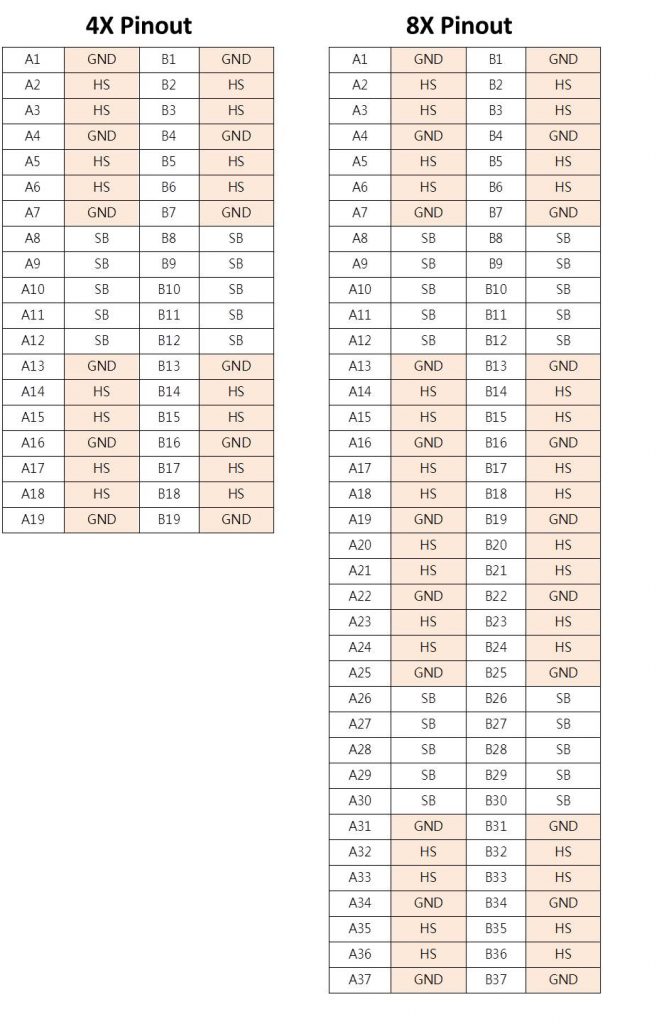 4X Pinout

| A1 | GND | B1 | GND |
|---|---|---|---|
| A2 | HS | B2 | HS |
| A3 | HS | B3 | HS |
| A4 | GND | B4 | GND |
| A5 | HS | B5 | HS |
| A6 | HS | B6 | HS |
| A7 | GND | B7 | GND |
| A8 | SB | B8 | SB |
| A9 | SB | B9 | SB |
| A10 | SB | B10 | SB |
| A11 | SB | B11 | SB |
| A12 | SB | B12 | SB |
| A13 | GND | B13 | GND |
| A14 | HS | B14 | HS |
| A15 | HS | B15 | HS |
| A16 | GND | B16 | GND |
| A17 | HS | B17 | HS |
| A18 | HS | B18 | HS |
| A19 | GND | B19 | GND |

8X Pinout

| A1 | GND | B1 | GND |
|---|---|---|---|
| A2 | HS | B2 | HS |
| A3 | HS | B3 | HS |
| A4 | GND | B4 | GND |
| A5 | HS | B5 | HS |
| A6 | HS | B6 | HS |
| A7 | GND | B7 | GND |
| A8 | SB | B8 | SB |
| A9 | SB | B9 | SB |
| A10 | SB | B10 | SB |
| A11 | SB | B11 | SB |
| A12 | SB | B12 | SB |
| A13 | GND | B13 | GND |
| A14 | HS | B14 | HS |
| A15 | HS | B15 | HS |
| A16 | GND | B16 | GND |
| A17 | HS | B17 | HS |
| A18 | HS | B18 | HS |
| A19 | GND | B19 | GND |
| A20 | HS | B20 | HS |
| A21 | HS | B21 | HS |
| A22 | GND | B22 | GND |
| A23 | HS | B23 | HS |
| A24 | HS | B24 | HS |
| A25 | GND | B25 | GND |
| A26 | SB | B26 | SB |
| A27 | SB | B27 | SB |
| A28 | SB | B28 | SB |
| A29 | SB | B29 | SB |
| A30 | SB | B30 | SB |
| A31 | GND | B31 | GND |
| A32 | HS | B32 | HS |
| A33 | HS | B33 | HS |
| A34 | GND | B34 | GND |
| A35 | HS | B35 | HS |
| A36 | HS | B36 | HS |
| A37 | GND | B37 | GND |